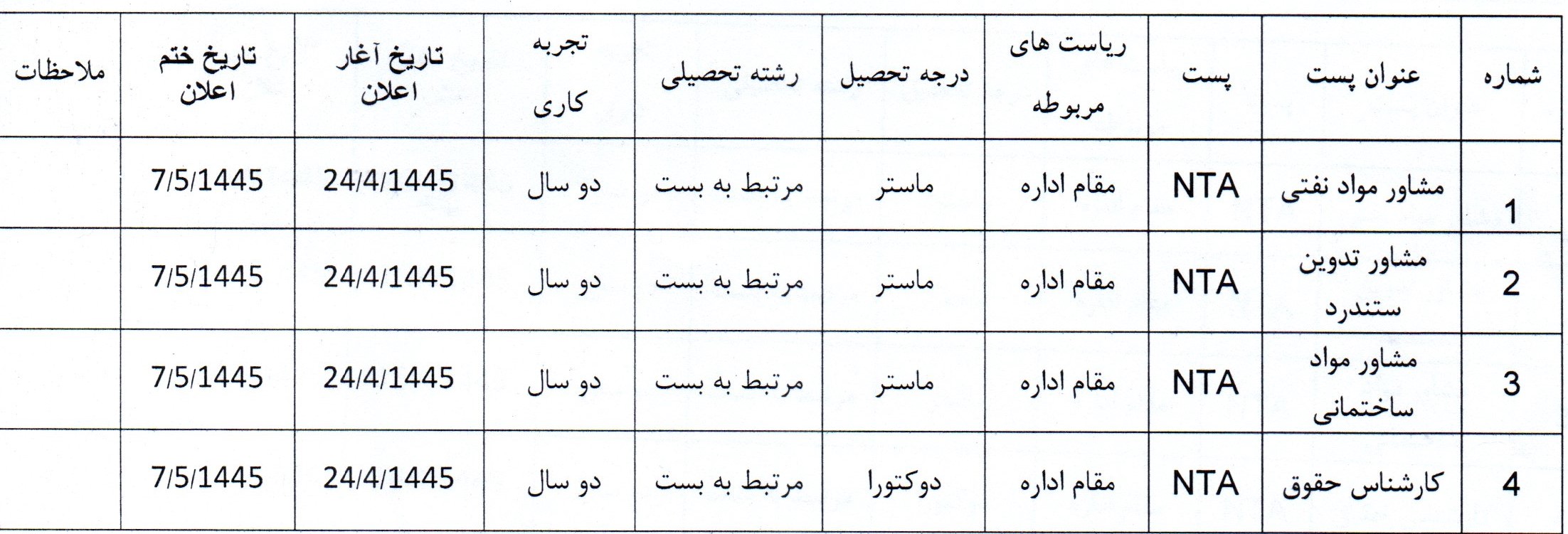 | شماره | عنوان پست | پست | ریاست های مربوطه | درجه تحصیل | رشته تحصیلی | تجربه کاری | تاریخ آغار اعلان | تاریخ ختم اعلان | ملاحظات |
|---|---|---|---|---|---|---|---|---|---|
| 1 | مشاور مواد نفتی | NTA | مقام اداره | ماستر | مرتبط به بست | دو سال | 24/4/1445 | 7/5/1445 | |
| 2 | مشاور تدوین ستندرد | NTA | مقام اداره | ماستر | مرتبط به بست | دو سال | 24/4/1445 | 7/5/1445 | |
| 3 | مشاور مواد ساختمانی | NTA | مقام اداره | ماستر | مرتبط به بست | دو سال | 24/4/1445 | 7/5/1445 | |
| 4 | کارشناس حقوق | NTA | مقام اداره | دوکتورا | مرتبط به بست | دو سال | 24/4/1445 | 7/5/1445 | |